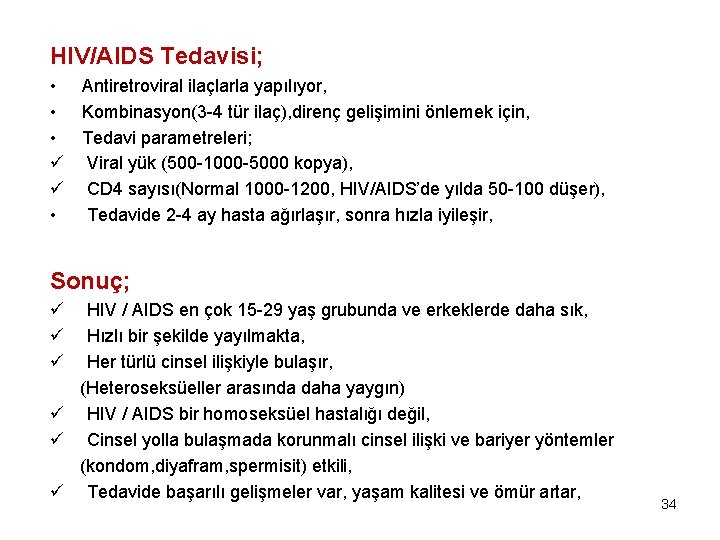 HIV/AIDS Tedavisi;

• Antiretroviral ilaçlarla yapılıyor,
• Kombinasyon(3-4 tür ilaç),direnç gelişimini önlemek için,
• Tedavi parametreleri;
✓ Viral yük (500-1000-5000 kopya),
✓ CD4 sayısı(Normal 1000-1200, HIV/AIDS'de yılda 50-100 düşer),
• Tedavide 2-4 ay hasta ağırlaşır, sonra hızla iyileşir,

Sonuç;

✓ HIV / AIDS en çok 15-29 yaş grubunda ve erkeklerde daha sık,
✓ Hızlı bir şekilde yayılmakta,
✓ Her türlü cinsel ilişkiyle bulaşır,
(Heteroseksüeller arasında daha yaygın)
✓ HIV / AIDS bir homoseksüel hastalığı değil,
✓ Cinsel yolla bulaşmada korunmalı cinsel ilişki ve bariyer yöntemler (kondom,diyafram,spermisit) etkili,
✓ Tedavide başarılı gelişmeler var, yaşam kalitesi ve ömür artar,

34